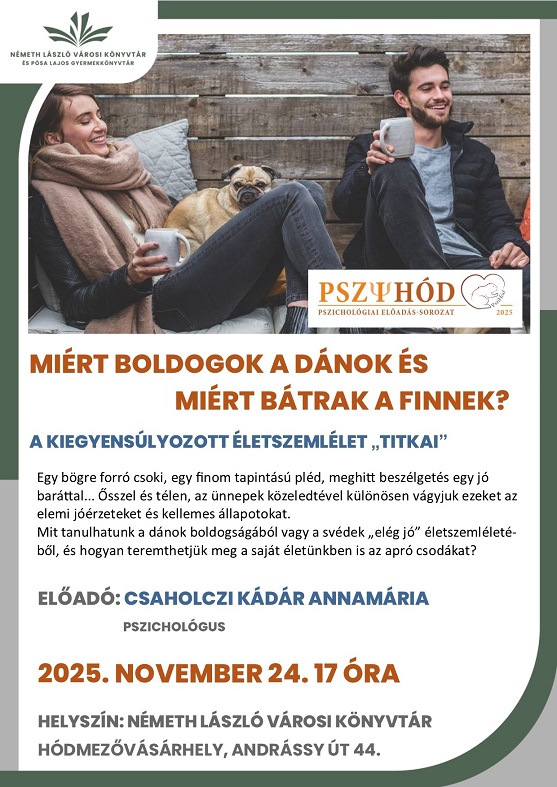 NÉMETH LÁSZLÓ VÁROSI KÖNYVTÁR
ÉS PÓSA LAJOS GYERMEKKÖNYVTÁR

PSZΨHÓD
PSZICHOLÓGIAI ELŐADÁS-SOROZAT
2025

MIÉRT BOLDOGOK A DÁNOK ÉS
MIÉRT BÁTRAK A FINNEK?

A KIEGYENSÚLYOZOTT ÉLETSZEMLÉLET „TITKAI”

Egy bögre forró csoki, egy finom tapintású pléd, meghitt beszélgetés egy jó baráttal... Ősszel és télen, az ünnepek közeledtével különösen vágyjuk ezeket az elemi jóérzeteket és kellemes állapotokat.
Mit tanulhatunk a dánok boldogságából vagy a svédek „elég jó” életszemléletéből, és hogyan teremthetjük meg a saját életünkben is az apró csodákat?

ELŐADÓ: CSAHOLCZI KÁDÁR ANNAMÁRIA

PSZICHOLÓGUS

2025. NOVEMBER 24. 17 ÓRA

HELYSZÍN: NÉMETH LÁSZLÓ VÁROSI KÖNYVTÁR
HÓDMEZŐVÁSÁRHELY, ANDRÁSSY ÚT 44.